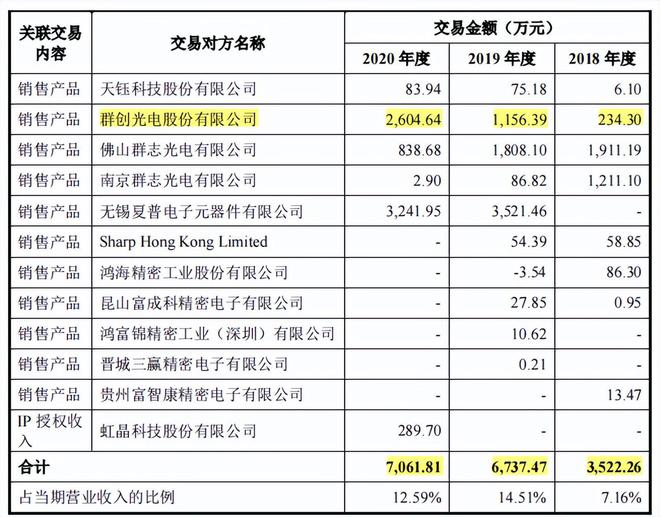 | 关联交易内容 | 交易对方名称 | 交易金额（万元） | | |
|---|---|---|---|---|
| | | 2020 年度 | 2019 年度 | 2018 年度 |
| 销售产品 | 天钰科技股份有限公司 | 83.94 | 75.18 | 6.10 |
| 销售产品 | 群创光电股份有限公司 | 2,604.64 | 1,156.39 | 234.30 |
| 销售产品 | 佛山群志光电有限公司 | 838.68 | 1,808.10 | 1,911.19 |
| 销售产品 | 南京群志光电有限公司 | 2.90 | 86.82 | 1,211.10 |
| 销售产品 | 无锡夏普电子元器件有限公司 | 3,241.95 | 3,521.46 | - |
| 销售产品 | Sharp Hong Kong Limited | - | 54.39 | 58.85 |
| 销售产品 | 鸿海精密工业股份有限公司 | - | -3.54 | 86.30 |
| 销售产品 | 昆山富成科精密电子有限公司 | - | 27.85 | 0.95 |
| 销售产品 | 鸿富锦精密工业（深圳）有限公司 | - | 10.62 | - |
| 销售产品 | 晋城三赢精密电子有限公司 | - | 0.21 | - |
| 销售产品 | 贵州富智康精密电子有限公司 | - | - | 13.47 |
| IP 授权收入 | 虹晶科技股份有限公司 | 289.70 | - | - |
| 合计 | | 7,061.81 | 6,737.47 | 3,522.26 |
| 占当期营业收入的比例 | | 12.59% | 14.51% | 7.16% |